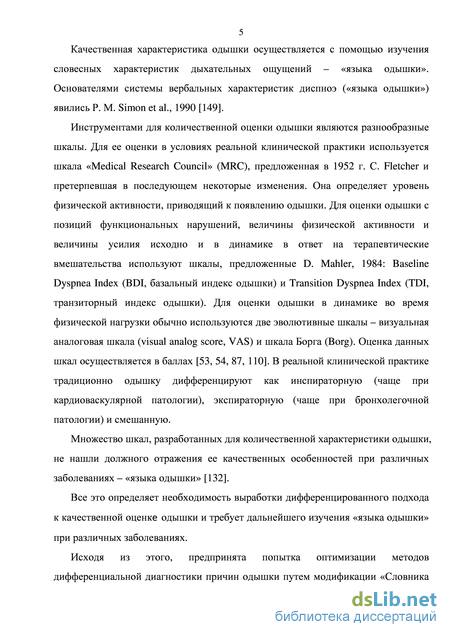 5

Качественная характеристика одышки осуществляется с помощью изучения словесных характеристик дыхательных ощущений – «языка одышки». Основателями системы вербальных характеристик диспноэ («языка одышки») явились P. M. Simon et al., 1990 [149].

Инструментами для количественной оценки одышки являются разнообразные шкалы. Для ее оценки в условиях реальной клинической практики используется шкала «Medical Research Council» (MRC), предложенная в 1952 г. C. Fletcher и претерпевшая в последующем некоторые изменения. Она определяет уровень физической активности, приводящий к появлению одышки. Для оценки одышки с позиций функциональных нарушений, величины физической активности и величины усилия исходно и в динамике в ответ на терапевтические вмешательства используют шкалы, предложенные D. Mahler, 1984: Baseline Dyspnea Index (BDI, базальный индекс одышки) и Transition Dyspnea Index (TDI, транзиторный индекс одышки). Для оценки одышки в динамике во время физической нагрузки обычно используются две эволютивные шкалы – визуальная аналоговая шкала (visual analog score, VAS) и шкала Борга (Borg). Оценка данных шкал осуществляется в баллах [53, 54, 87, 110]. В реальной клинической практике традиционно одышку дифференцируют как инспираторную (чаще при кардиоваскулярной патологии), экспираторную (чаще при бронхолегочной патологии) и смешанную.

Множество шкал, разработанных для количественной характеристики одышки, не нашли должного отражения ее качественных особенностей при различных заболеваниях – «языка одышки» [132].

Все это определяет необходимость выработки дифференцированного подхода к качественной оценке одышки и требует дальнейшего изучения «языка одышки» при различных заболеваниях.

Исходя из этого, предпринята попытка оптимизации методов дифференциальной диагностики причин одышки путем модификации «Словника

dsLib.net
библиотека диссертаций